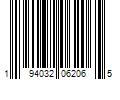 1 94032 06206 5